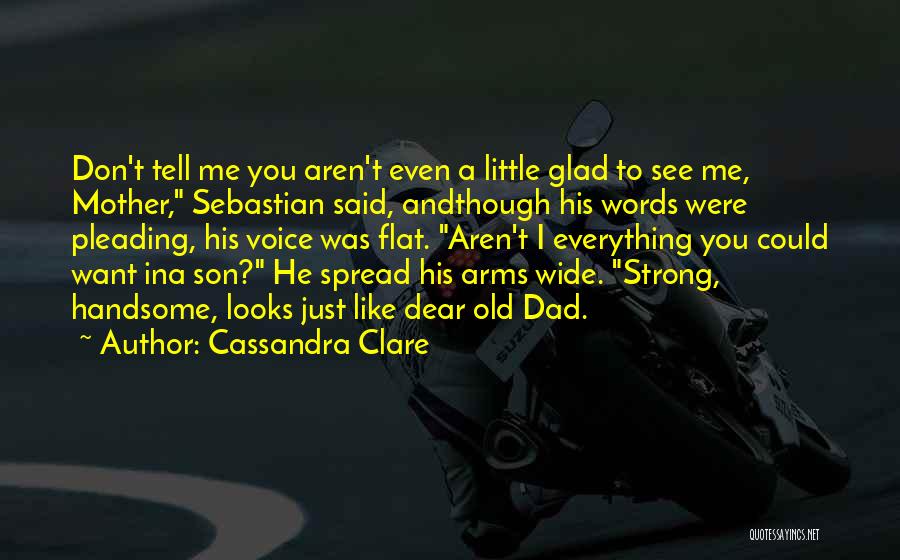 Don't tell me you aren't even a little glad to see me, Mother," Sebastian said, andthough his words were pleading, his voice was flat. "Aren't I everything you could want ina son?" He spread his arms wide. "Strong, handsome, looks just like dear old Dad.

~ Author: Cassandra Clare

SUZUKI

QUOTESSAYINGS.NET